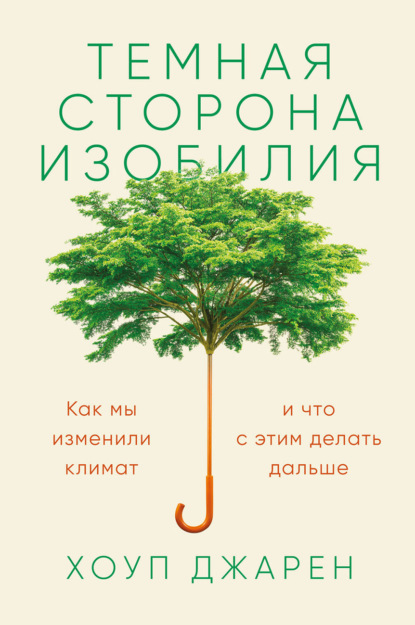 ТЕМНАЯ СТОРОНА ИЗОБИЛИЯ

Как мы изменили климат

и что с этим делать дальше

ХОУП ДЖАРЕН